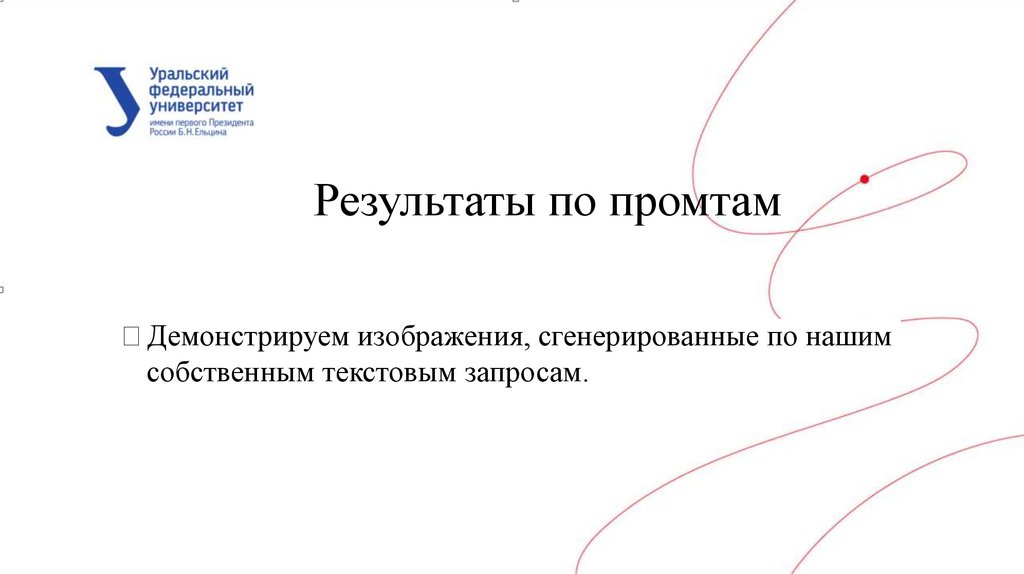 Уральский федеральный университет
имени первого Президента России Б.Н.Ельцина

Результаты по промтам

Демонстрируем изображения, сгенерированные по нашим собственным текстовым запросам.